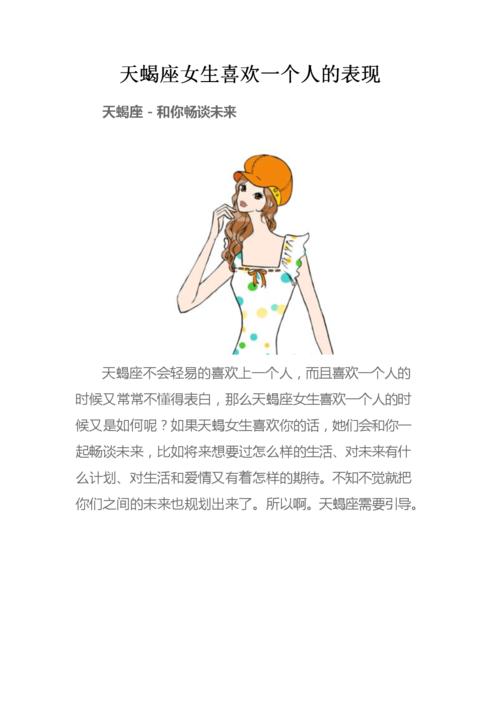 天蝎座女生喜欢一个人的表现

天蝎座 - 和你畅谈未来

天蝎座不会轻易的喜欢上一个人，而且喜欢一个人的时候又常常不懂得表白，那么天蝎座女生喜欢一个人的时候又是如何呢？如果天蝎女生喜欢你的话，她们会和你一起畅谈未来，比如将来想要过怎么样的生活、对未来有什么计划、对生活和爱情又有着怎样的期待。不知不觉就把你们之间的未来也规划出来了。所以啊。天蝎座需要引导。